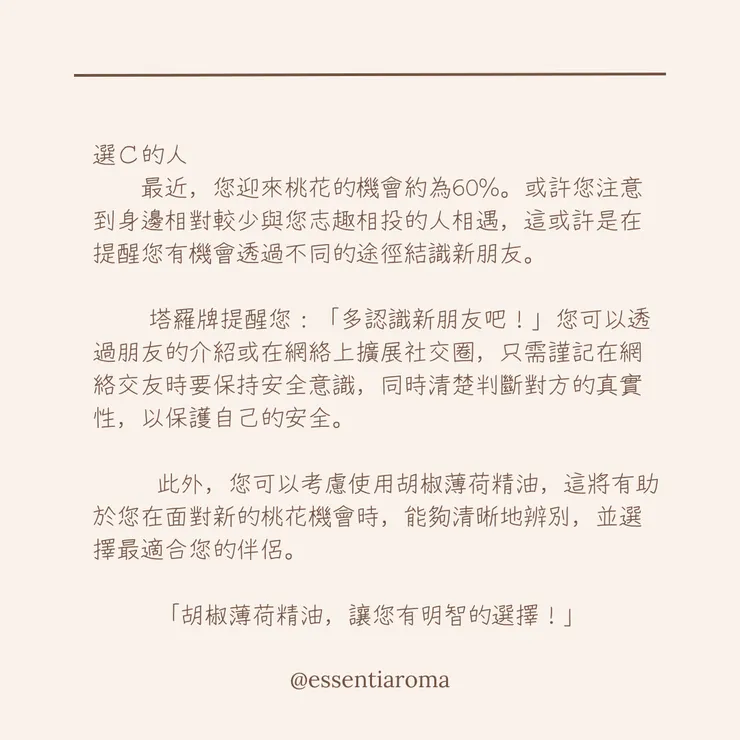 選C的人

最近，您迎來桃花的機會約為60%。或許您注意到身邊相對較少與您志趣相投的人相遇，這或許是在提醒您有機會透過不同的途徑結識新朋友。

塔羅牌提醒您：「多認識新朋友吧！」您可以透過朋友的介紹或在網絡上擴展社交圈，只需謹記在網絡交友時要保持安全意識，同時清楚判斷對方的真實性，以保護自己的安全。

此外，您可以考慮使用胡椒薄荷精油，這將有助於您在面對新的桃花機會時，能夠清晰地辨別，並選擇最適合您的伴侶。

「胡椒薄荷精油，讓您有明智的選擇！」

@essentiaroma